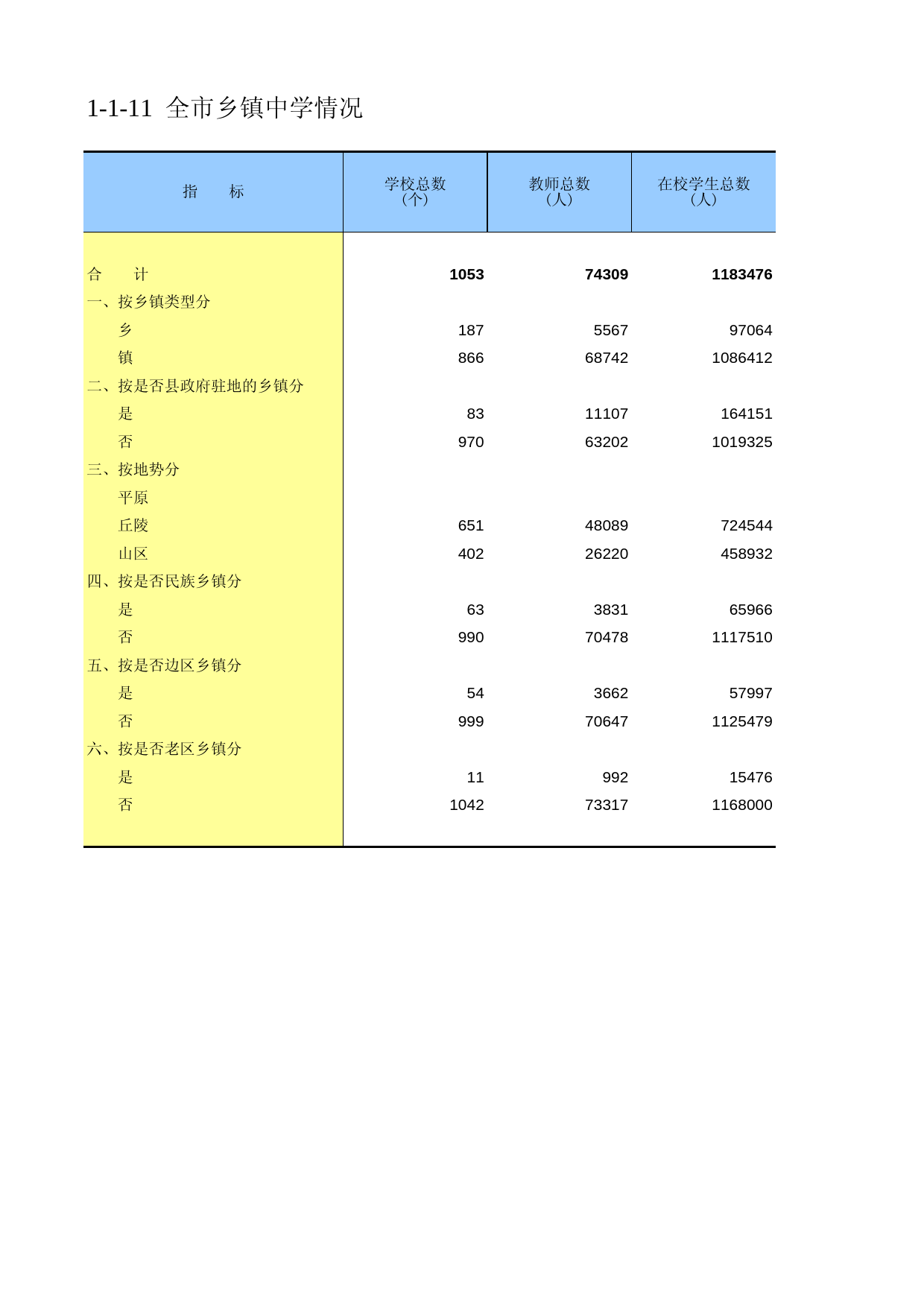 1-1-11 全市乡镇中学情况

| 指　　标 | 学校总数（个） | 教师总数（人） | 在校学生总数（人） |
|---|---|---|---|
| 合　　计 | 1053 | 74309 | 1183476 |
| 一、按乡镇类型分 | | | |
| 乡 | 187 | 5567 | 97064 |
| 镇 | 866 | 68742 | 1086412 |
| 二、按是否县政府驻地的乡镇分 | | | |
| 是 | 83 | 11107 | 164151 |
| 否 | 970 | 63202 | 1019325 |
| 三、按地势分 | | | |
| 平原 | | | |
| 丘陵 | 651 | 48089 | 724544 |
| 山区 | 402 | 26220 | 458932 |
| 四、按是否民族乡镇分 | | | |
| 是 | 63 | 3831 | 65966 |
| 否 | 990 | 70478 | 1117510 |
| 五、按是否边区乡镇分 | | | |
| 是 | 54 | 3662 | 57997 |
| 否 | 999 | 70647 | 1125479 |
| 六、按是否老区乡镇分 | | | |
| 是 | 11 | 992 | 15476 |
| 否 | 1042 | 73317 | 1168000 |